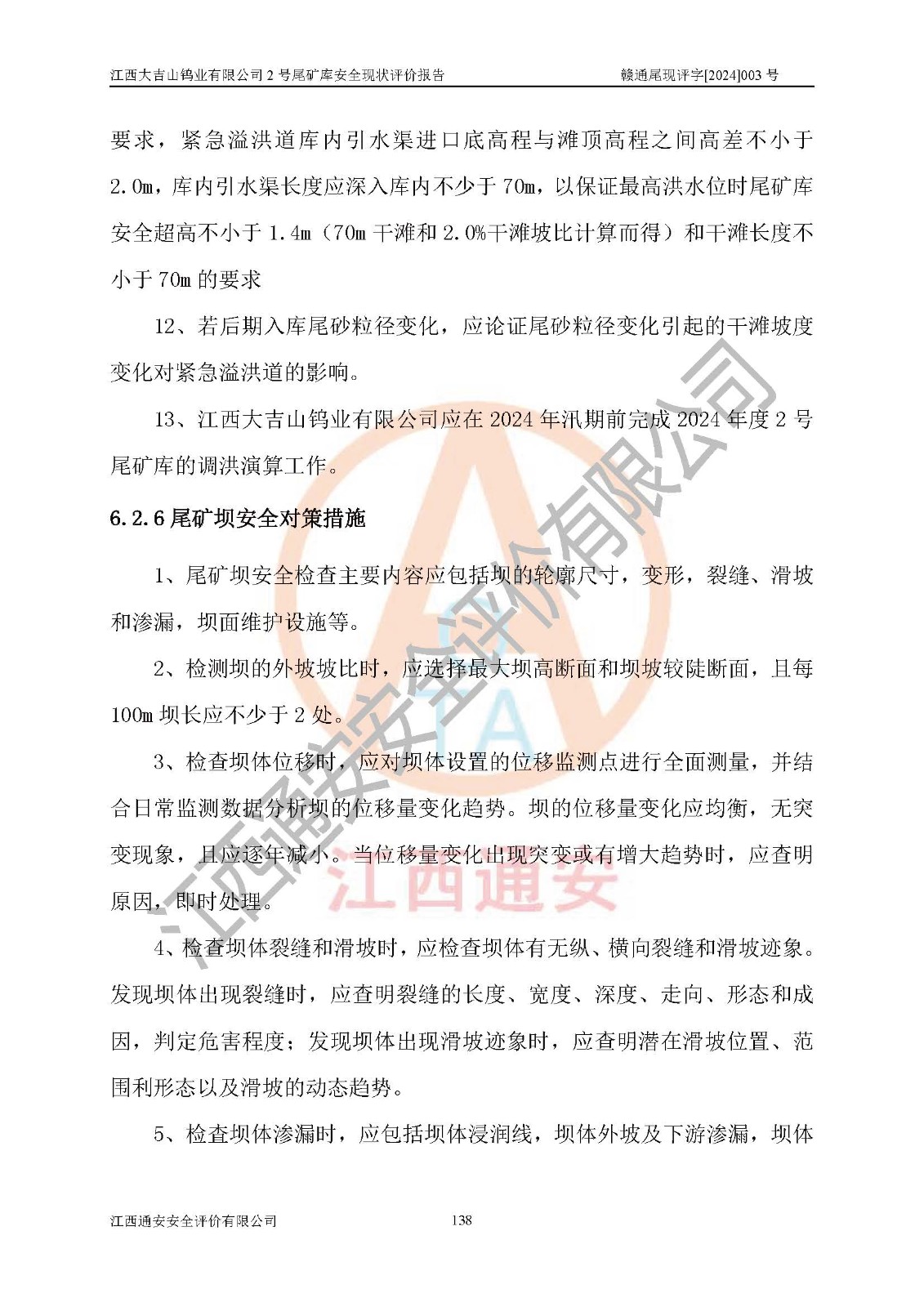 江西大吉山钨业有限公司 2 号尾矿库安全现状评价报告　　赣通尾现评字[2024]003 号

要求，紧急溢洪道库内引水渠进口底高程与滩顶高程之间高差不小于 2.0m，库内引水渠长度应深入库内不少于 70m，以保证最高洪水位时尾矿库安全超高不小于 1.4m（70m 干滩和 2.0%干滩坡比计算而得）和干滩长度不小于 70m 的要求

12、若后期入库尾砂粒径变化，应论证尾砂粒径变化引起的干滩坡度变化对紧急溢洪道的影响。

13、江西大吉山钨业有限公司应在 2024 年汛期前完成 2024 年度 2 号尾矿库的调洪演算工作。

6.2.6 尾矿坝安全对策措施

1、尾矿坝安全检查主要内容应包括坝的轮廓尺寸，变形，裂缝、滑坡和渗漏，坝面维护设施等。

2、检测坝的外坡坡比时，应选择最大坝高断面和坝坡较陡断面，且每 100m 坝长应不少于 2 处。

3、检查坝体位移时，应对坝体设置的位移监测点进行全面测量，并结合日常监测数据分析坝的位移量变化趋势。坝的位移量变化应均衡，无突变现象，且应逐年减小。当位移量变化出现突变或有增大趋势时，应查明原因，即时处理。

4、检查坝体裂缝和滑坡时，应检查坝体有无纵、横向裂缝和滑坡迹象。发现坝体出现裂缝时，应查明裂缝的长度、宽度、深度、走向、形态和成因，判定危害程度；发现坝体出现滑坡迹象时，应查明潜在滑坡位置、范围利形态以及滑坡的动态趋势。

5、检查坝体渗漏时，应包括坝体浸润线，坝体外坡及下游渗漏，坝体

江西通安安全评价有限公司　　138

江西通安安全评价有限公司

江西通安